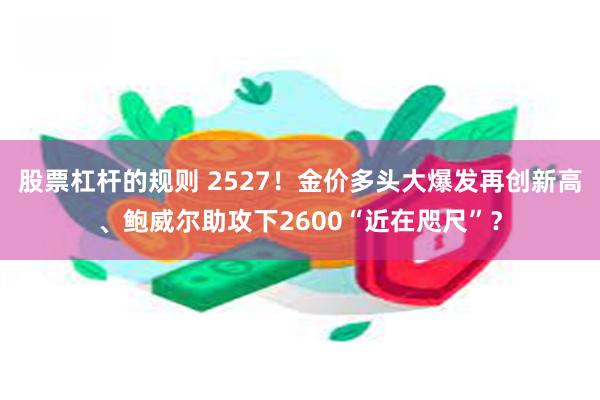 股票杠杆的规则 2527！金价多头大爆发再创新高、鲍威尔助攻下2600“近在咫尺”？